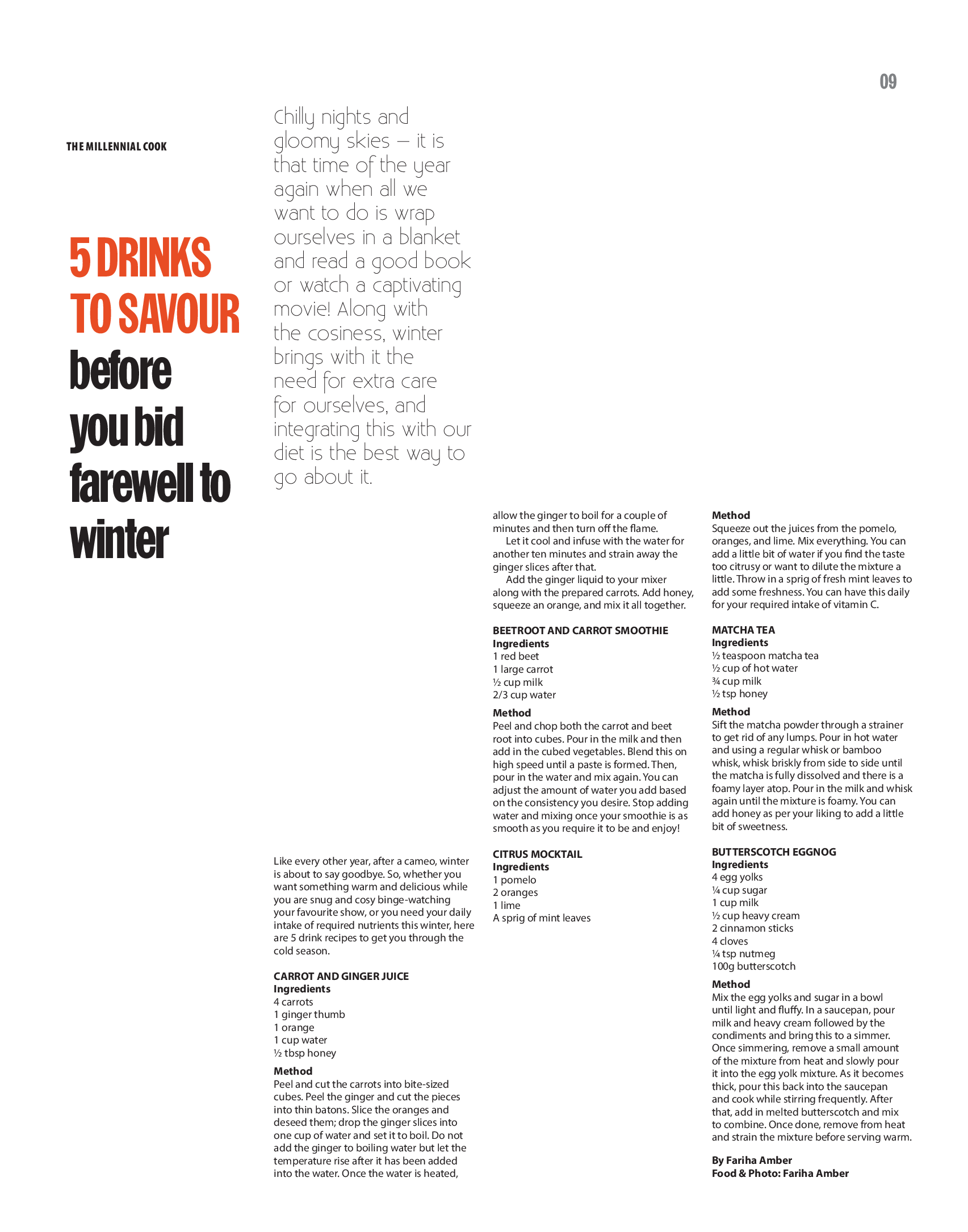 09

THE MILLENNIAL COOK

5 DRINKS TO SAVOUR before you bid farewell to winter

Chilly nights and gloomy skies – it is that time of the year again when all we want to do is wrap ourselves in a blanket and read a good book or watch a captivating movie! Along with the cosiness, winter brings with it the need for extra care for ourselves, and integrating this with our diet is the best way to go about it.

Like every other year, after a cameo, winter is about to say goodbye. So, whether you want something warm and delicious while you are snug and cosy binge-watching your favourite show, or you need your daily intake of required nutrients this winter, here are 5 drink recipes to get you through the cold season.

CARROT AND GINGER JUICE
Ingredients
4 carrots
1 ginger thumb
1 orange
1 cup water
½ tbsp honey

Method
Peel and cut the carrots into bite-sized cubes. Peel the ginger and cut the pieces into thin batons. Slice the oranges and deseed them; drop the ginger slices into one cup of water and set it to boil. Do not add the ginger to boiling water but let the temperature rise after it has been added into the water. Once the water is heated, allow the ginger to boil for a couple of minutes and then turn off the flame.

Let it cool and infuse with the water for another ten minutes and strain away the ginger slices after that.

Add the ginger liquid to your mixer along with the prepared carrots. Add honey, squeeze an orange, and mix it all together.

BEETROOT AND CARROT SMOOTHIE
Ingredients
1 red beet
1 large carrot
½ cup milk
2/3 cup water

Method
Peel and chop both the carrot and beet root into cubes. Pour in the milk and then add in the cubed vegetables. Blend this on high speed until a paste is formed. Then, pour in the water and mix again. You can adjust the amount of water you add based on the consistency you desire. Stop adding water and mixing once your smoothie is as smooth as you require it to be and enjoy!

CITRUS MOCKTAIL
Ingredients
1 pomelo
2 oranges
1 lime
A sprig of mint leaves

Method
Squeeze out the juices from the pomelo, oranges, and lime. Mix everything. You can add a little bit of water if you find the taste too citrusy or want to dilute the mixture a little. Throw in a sprig of fresh mint leaves to add some freshness. You can have this daily for your required intake of vitamin C.

MATCHA TEA
Ingredients
½ teaspoon matcha tea
½ cup of hot water
¾ cup milk
½ tsp honey

Method
Sift the matcha powder through a strainer to get rid of any lumps. Pour in hot water and using a regular whisk or bamboo whisk, whisk briskly from side to side until the matcha is fully dissolved and there is a foamy layer atop. Pour in the milk and whisk again until the mixture is foamy. You can add honey as per your liking to add a little bit of sweetness.

BUTTERSCOTCH EGGNOG
Ingredients
4 egg yolks
¼ cup sugar
1 cup milk
½ cup heavy cream
2 cinnamon sticks
4 cloves
¼ tsp nutmeg
100g butterscotch

Method
Mix the egg yolks and sugar in a bowl until light and fluffy. In a saucepan, pour milk and heavy cream followed by the condiments and bring this to a simmer. Once simmering, remove a small amount of the mixture from heat and slowly pour it into the egg yolk mixture. As it becomes thick, pour this back into the saucepan and cook while stirring frequently. After that, add in melted butterscotch and mix to combine. Once done, remove from heat and strain the mixture before serving warm.

By Fariha Amber
Food & Photo: Fariha Amber